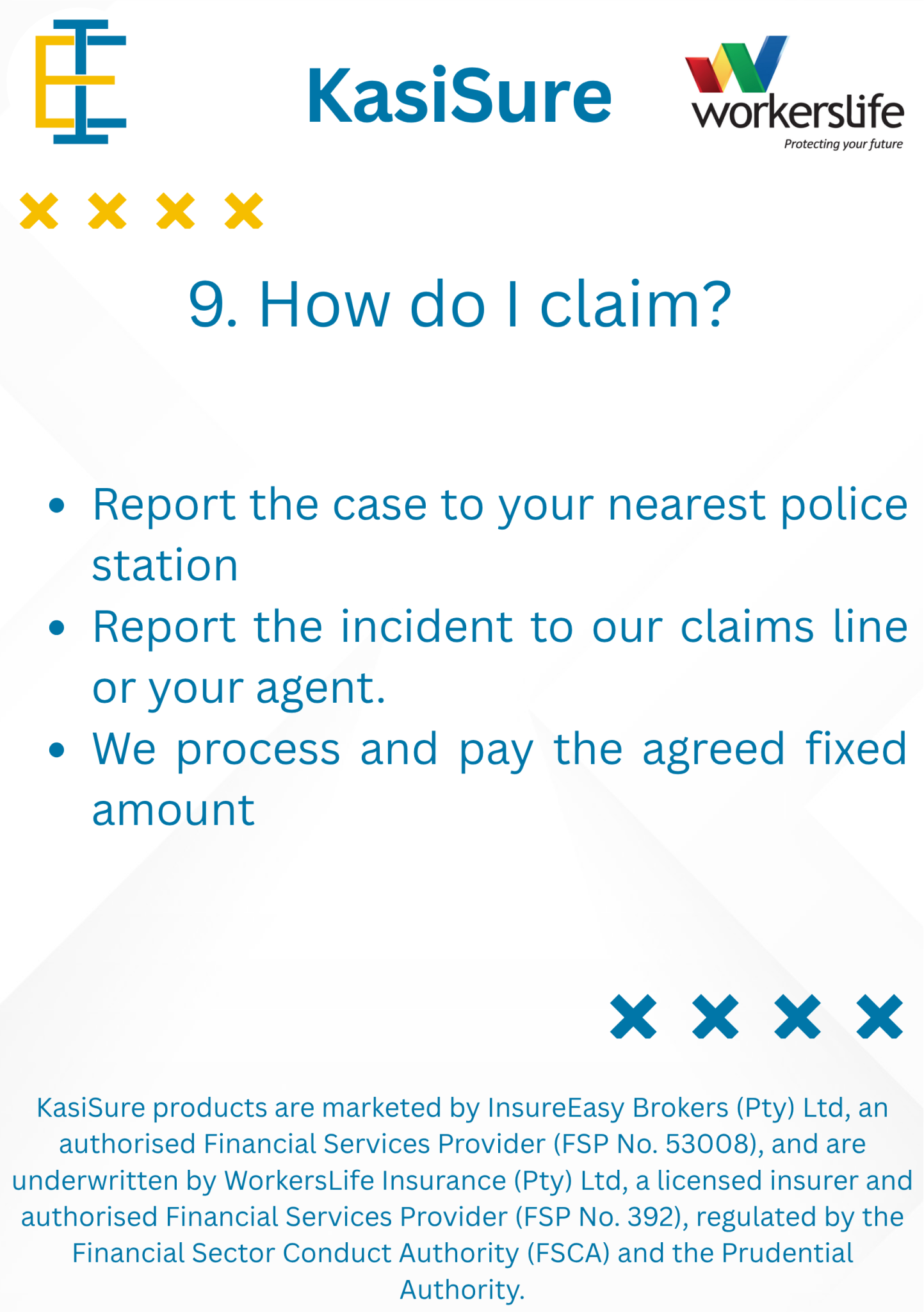 KasiSure

workerslife
Protecting your future

9. How do I claim?

• Report the case to your nearest police station
• Report the incident to our claims line or your agent.
• We process and pay the agreed fixed amount

KasiSure products are marketed by InsureEasy Brokers (Pty) Ltd, an authorised Financial Services Provider (FSP No. 53008), and are underwritten by WorkersLife Insurance (Pty) Ltd, a licensed insurer and authorised Financial Services Provider (FSP No. 392), regulated by the Financial Sector Conduct Authority (FSCA) and the Prudential Authority.